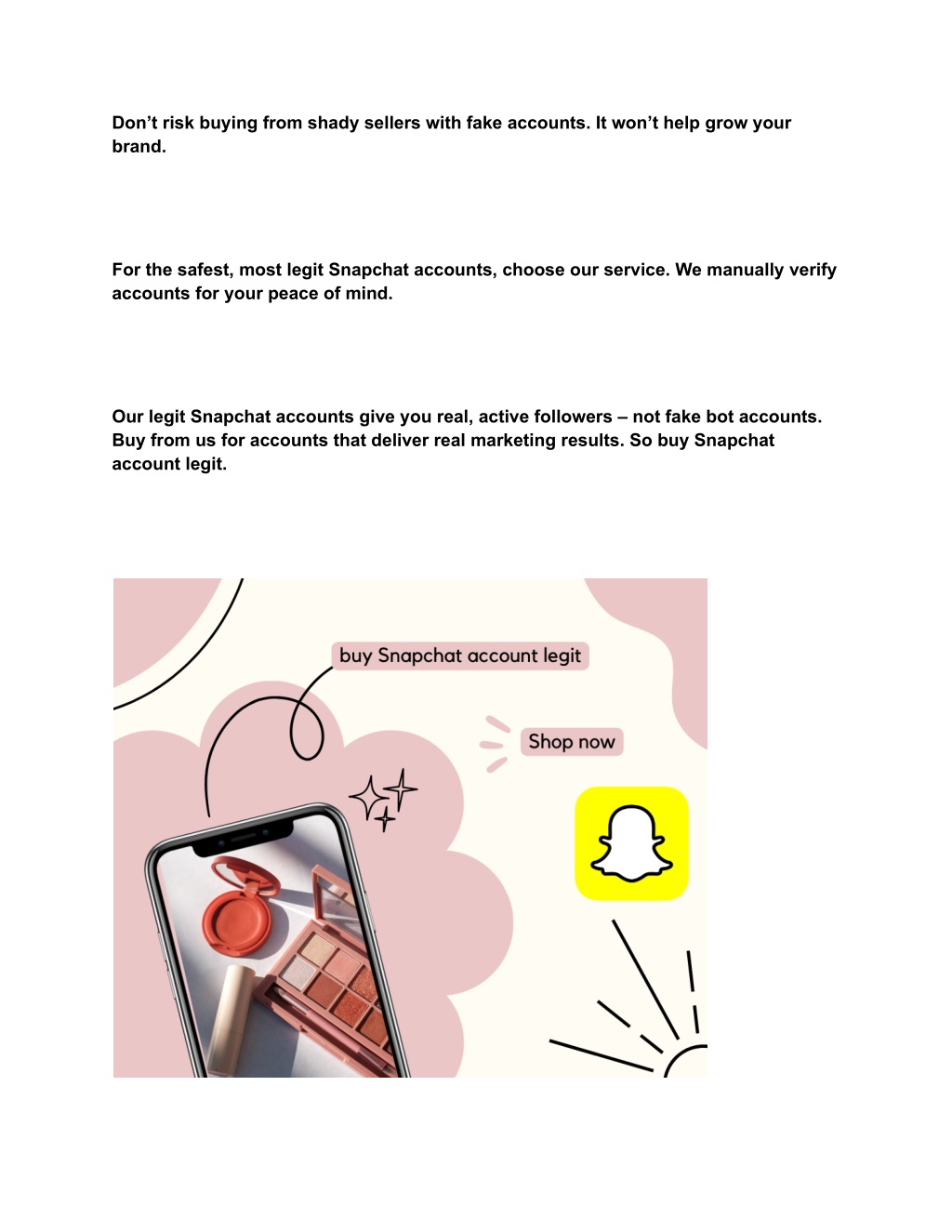 Don’t risk buying from shady sellers with fake accounts. It won’t help grow your brand.

For the safest, most legit Snapchat accounts, choose our service. We manually verify accounts for your peace of mind.

Our legit Snapchat accounts give you real, active followers – not fake bot accounts. Buy from us for accounts that deliver real marketing results. So buy Snapchat account legit.

buy Snapchat account legit

Shop now